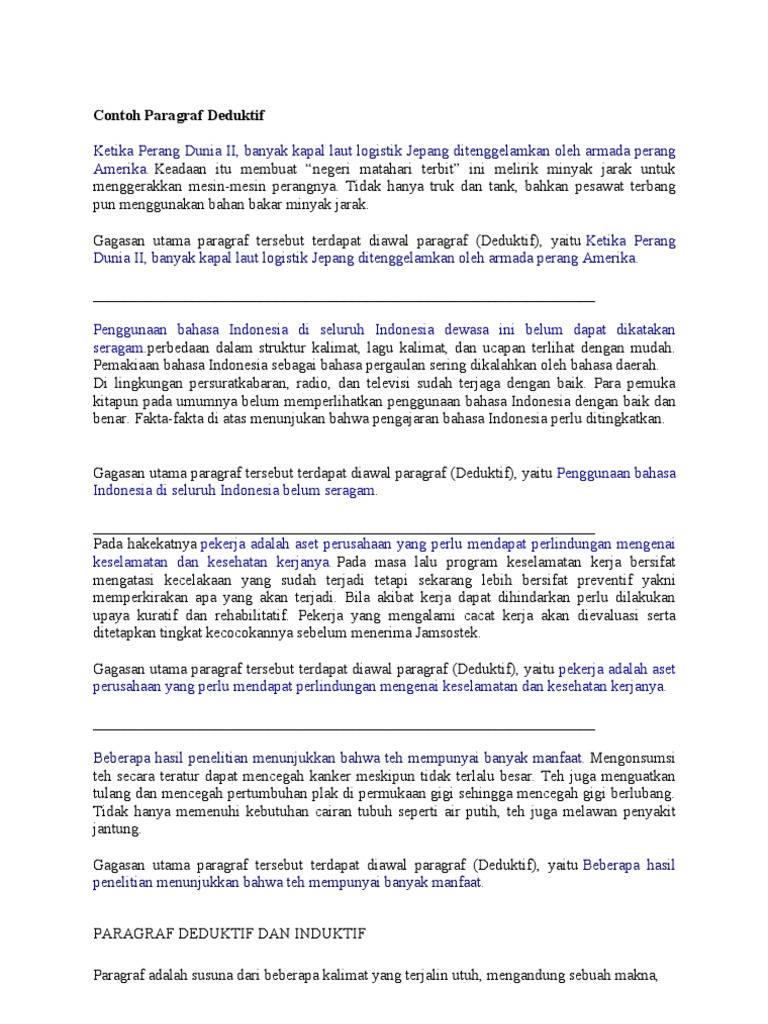 Contoh Paragraf Deduktif

Ketika Perang Dunia II, banyak kapal laut logistik Jepang ditenggelamkan oleh armada perang Amerika. Keadaan itu membuat "negeri matahari terbit" ini melirik minyak jarak untuk menggerakkan mesin-mesin perangnya. Tidak hanya truk dan tank, bahkan pesawat terbang pun menggunakan bahan bakar minyak jarak.

Gagasan utama paragraf tersebut terdapat diawal paragraf (Deduktif), yaitu Ketika Perang Dunia II, banyak kapal laut logistik Jepang ditenggelamkan oleh armada perang Amerika.

Penggunaan bahasa Indonesia di seluruh Indonesia dewasa ini belum dapat dikatakan seragam.perbedaan dalam struktur kalimat, lagu kalimat, dan ucapan terlihat dengan mudah. Pemakiaan bahasa Indonesia sebagai bahasa pergaulan sering dikalahkan oleh bahasa daerah. Di lingkungan persuratkabaran, radio, dan televisi sudah terjaga dengan baik. Para pemuka kitapun pada umumnya belum memperlihatkan penggunaan bahasa Indonesia dengan baik dan benar. Fakta-fakta di atas menunjukan bahwa pengajaran bahasa Indonesia perlu ditingkatkan.

Gagasan utama paragraf tersebut terdapat diawal paragraf (Deduktif), yaitu Penggunaan bahasa Indonesia di seluruh Indonesia belum seragam.

Pada hakekatnya pekerja adalah aset perusahaan yang perlu mendapat perlindungan mengenai keselamatan dan kesehatan kerjanya. Pada masa lalu program keselamatan kerja bersifat mengatasi kecelakaan yang sudah terjadi tetapi sekarang lebih bersifat preventif yakni memperkirakan apa yang akan terjadi. Bila akibat kerja dapat dihindarkan perlu dilakukan upaya kuratif dan rehabilitatif. Pekerja yang mengalami cacat kerja akan dievaluasi serta ditetapkan tingkat kecocokannya sebelum menerima Jamsostek.

Gagasan utama paragraf tersebut terdapat diawal paragraf (Deduktif), yaitu pekerja adalah aset perusahaan yang perlu mendapat perlindungan mengenai keselamatan dan kesehatan kerjanya.

Beberapa hasil penelitian menunjukkan bahwa teh mempunyai banyak manfaat. Mengonsumsi teh secara teratur dapat mencegah kanker meskipun tidak terlalu besar. Teh juga menguatkan tulang dan mencegah pertumbuhan plak di permukaan gigi sehingga mencegah gigi berlubang. Tidak hanya memenuhi kebutuhan cairan tubuh seperti air putih, teh juga melawan penyakit jantung.

Gagasan utama paragraf tersebut terdapat diawal paragraf (Deduktif), yaitu Beberapa hasil penelitian menunjukkan bahwa teh mempunyai banyak manfaat.

PARAGRAF DEDUKTIF DAN INDUKTIF

Paragraf adalah susuna dari beberapa kalimat yang terjalin utuh, mengandung sebuah makna,